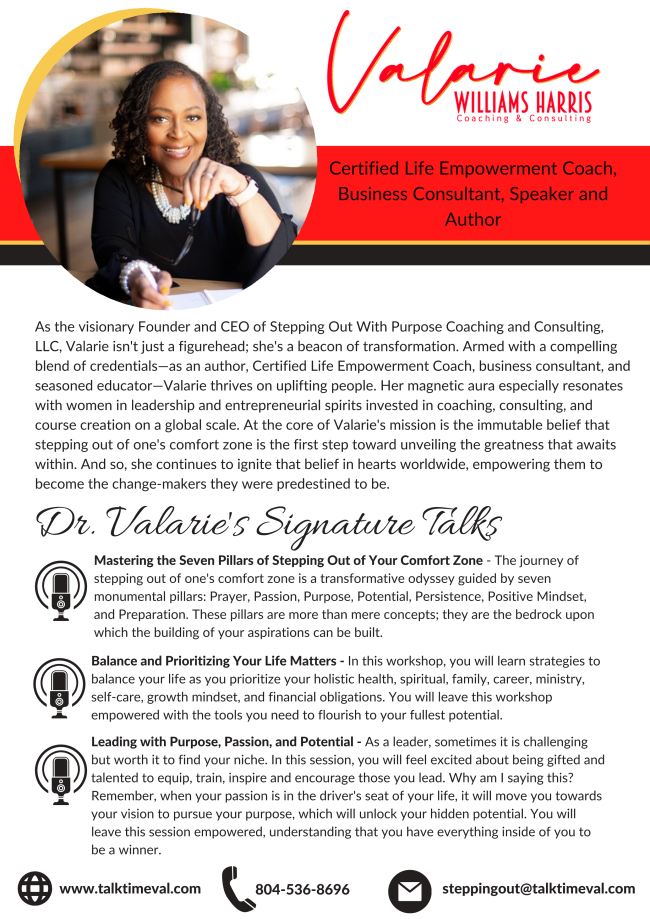 Valarie
WILLIAMS HARRIS
Coaching & Consulting

Certified Life Empowerment Coach, Business Consultant, Speaker and Author

As the visionary Founder and CEO of Stepping Out With Purpose Coaching and Consulting, LLC, Valarie isn't just a figurehead; she's a beacon of transformation. Armed with a compelling blend of credentials—as an author, Certified Life Empowerment Coach, business consultant, and seasoned educator—Valarie thrives on uplifting people. Her magnetic aura especially resonates with women in leadership and entrepreneurial spirits invested in coaching, consulting, and course creation on a global scale. At the core of Valarie's mission is the immutable belief that stepping out of one's comfort zone is the first step toward unveiling the greatness that awaits within. And so, she continues to ignite that belief in hearts worldwide, empowering them to become the change-makers they were predestined to be.

Dr. Valarie's Signature Talks

Mastering the Seven Pillars of Stepping Out of Your Comfort Zone - The journey of stepping out of one's comfort zone is a transformative odyssey guided by seven monumental pillars: Prayer, Passion, Purpose, Potential, Persistence, Positive Mindset, and Preparation. These pillars are more than mere concepts; they are the bedrock upon which the building of your aspirations can be built.

Balance and Prioritizing Your Life Matters - In this workshop, you will learn strategies to balance your life as you prioritize your holistic health, spiritual, family, career, ministry, self-care, growth mindset, and financial obligations. You will leave this workshop empowered with the tools you need to flourish to your fullest potential.

Leading with Purpose, Passion, and Potential - As a leader, sometimes it is challenging but worth it to find your niche. In this session, you will feel excited about being gifted and talented to equip, train, inspire and encourage those you lead. Why am I saying this? Remember, when your passion is in the driver's seat of your life, it will move you towards your vision to pursue your purpose, which will unlock your hidden potential. You will leave this session empowered, understanding that you have everything inside of you to be a winner.

www.talktimeval.com
804-536-8696
steppingout@talktimeval.com